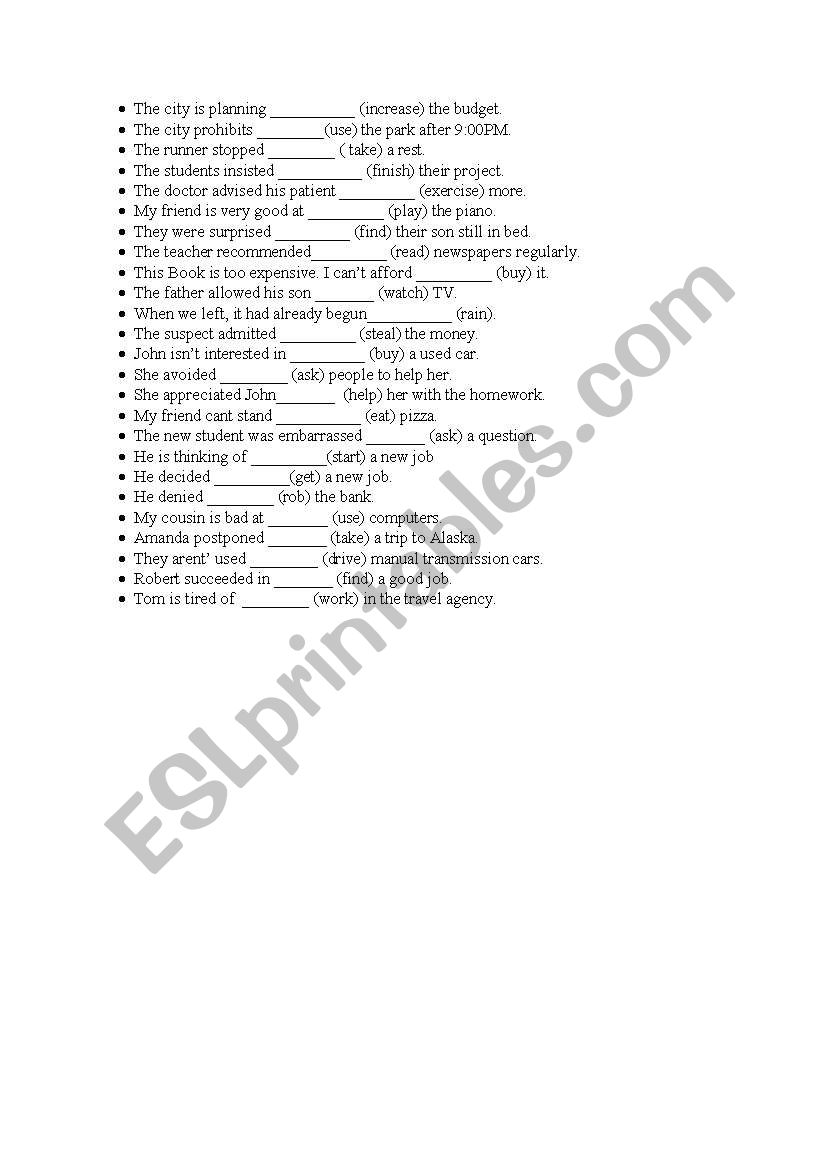 - The city is planning __________ (increase) the budget.
- The city prohibits ________(use) the park after 9:00PM.
- The runner stopped ________ ( take) a rest.
- The students insisted __________ (finish) their project.
- The doctor advised his patient _________ (exercise) more.
- My friend is very good at _________ (play) the piano.
- They were surprised _________ (find) their son still in bed.
- The teacher recommended_________ (read) newspapers regularly.
- This Book is too expensive. I can't afford _________ (buy) it.
- The father allowed his son _______ (watch) TV.
- When we left, it had already begun__________ (rain).
- The suspect admitted _________ (steal) the money.
- John isn't interested in _________ (buy) a used car.
- She avoided ________ (ask) people to help her.
- She appreciated John_______ (help) her with the homework.
- My friend cant stand __________ (eat) pizza.
- The new student was embarrassed _______ (ask) a question.
- He is thinking of _________(start) a new job
- He decided _________(get) a new job.
- He denied ________ (rob) the bank.
- My cousin is bad at _______ (use) computers.
- Amanda postponed _______ (take) a trip to Alaska.
- They arent' used ________ (drive) manual transmission cars.
- Robert succeeded in _______ (find) a good job.
- Tom is tired of ________ (work) in the travel agency.

ESLprintables.com